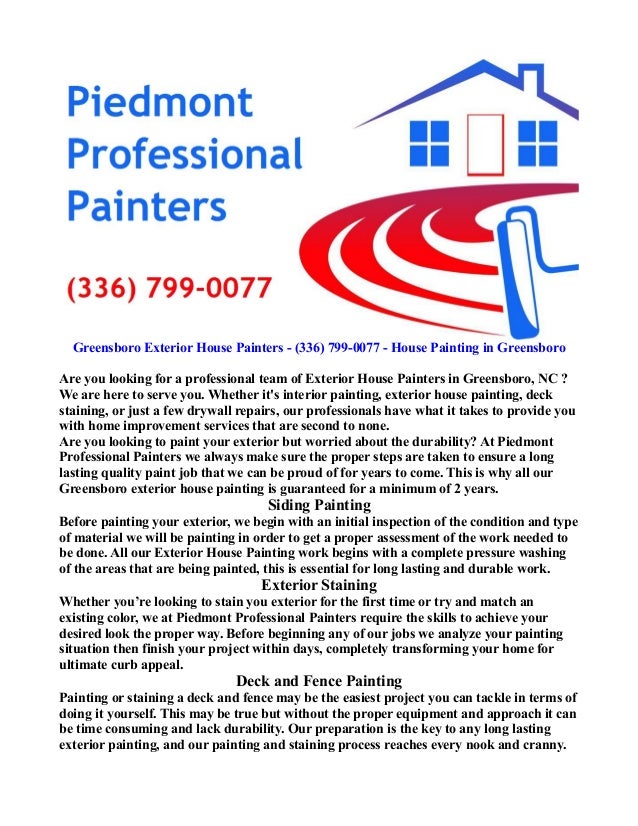 Piedmont Professional Painters

(336) 799-0077

Greensboro Exterior House Painters - (336) 799-0077 - House Painting in Greensboro

Are you looking for a professional team of Exterior House Painters in Greensboro, NC ? We are here to serve you. Whether it's interior painting, exterior house painting, deck staining, or just a few drywall repairs, our professionals have what it takes to provide you with home improvement services that are second to none.
Are you looking to paint your exterior but worried about the durability? At Piedmont Professional Painters we always make sure the proper steps are taken to ensure a long lasting quality paint job that we can be proud of for years to come. This is why all our Greensboro exterior house painting is guaranteed for a minimum of 2 years.

Siding Painting

Before painting your exterior, we begin with an initial inspection of the condition and type of material we will be painting in order to get a proper assessment of the work needed to be done. All our Exterior House Painting work begins with a complete pressure washing of the areas that are being painted, this is essential for long lasting and durable work.

Exterior Staining

Whether you're looking to stain you exterior for the first time or try and match an existing color, we at Piedmont Professional Painters require the skills to achieve your desired look the proper way. Before beginning any of our jobs we analyze your painting situation then finish your project within days, completely transforming your home for ultimate curb appeal.

Deck and Fence Painting

Painting or staining a deck and fence may be the easiest project you can tackle in terms of doing it yourself. This may be true but without the proper equipment and approach it can be time consuming and lack durability. Our preparation is the key to any long lasting exterior painting, and our painting and staining process reaches every nook and cranny.